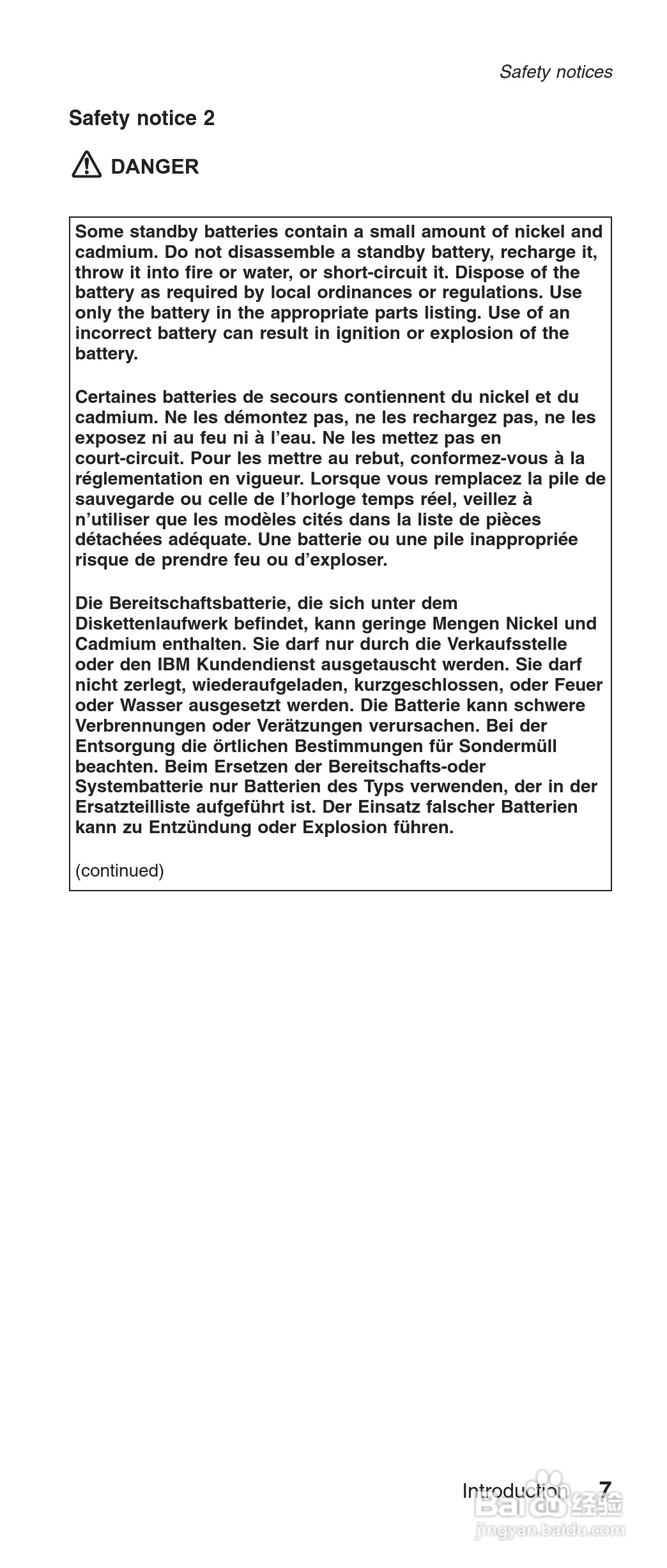 Safety notices

Safety notice 2

DANGER

Some standby batteries contain a small amount of nickel and cadmium. Do not disassemble a standby battery, recharge it, throw it into fire or water, or short-circuit it. Dispose of the battery as required by local ordinances or regulations. Use only the battery in the appropriate parts listing. Use of an incorrect battery can result in ignition or explosion of the battery.

Certaines batteries de secours contiennent du nickel et du cadmium. Ne les démontez pas, ne les rechargez pas, ne les exposez ni au feu ni à l'eau. Ne les mettez pas en court-circuit. Pour les mettre au rebut, conformez-vous à la réglementation en vigueur. Lorsque vous remplacez la pile de sauvegarde ou celle de l'horloge temps réel, veillez à n'utiliser que les modèles cités dans la liste de pièces détachées adéquate. Une batterie ou une pile inappropriée risque de prendre feu ou d'exploser.

Die Bereitschaftsbatterie, die sich unter dem Diskettenlaufwerk befindet, kann geringe Mengen Nickel und Cadmium enthalten. Sie darf nur durch die Verkaufsstelle oder den IBM Kundendienst ausgetauscht werden. Sie darf nicht zerlegt, wiederaufgeladen, kurzgeschlossen, oder Feuer oder Wasser ausgesetzt werden. Die Batterie kann schwere Verbrennungen oder Verätzungen verursachen. Bei der Entsorgung die örtlichen Bestimmungen für Sondermüll beachten. Beim Ersetzen der Bereitschafts-oder Systembatterie nur Batterien des Typs verwenden, der in der Ersatzteilliste aufgeführt ist. Der Einsatz falscher Batterien kann zu Entzündung oder Explosion führen.

(continued)

Introduction 7

Baidu 经验
jingyan.baidu.com